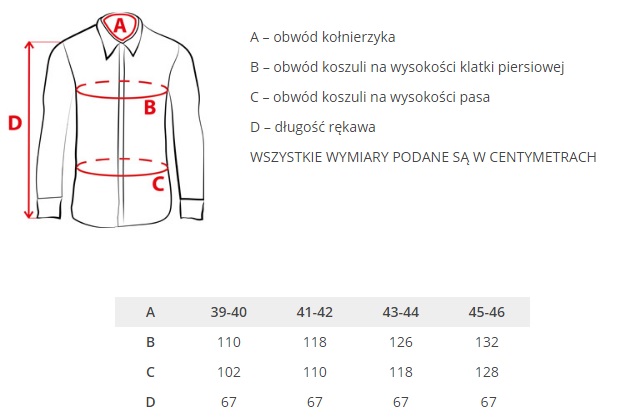 A

D

B

C

A – obwód kołnierzyka

B – obwód koszuli na wysokości klatki piersiowej

C – obwód koszuli na wysokości pasa

D – długość rękawa

WSZYSTKIE WYMIARY PODANE SĄ W CENTYMETRACH

| A | 39-40 | 41-42 | 43-44 | 45-46 |
|---|---|---|---|---|
| B | 110 | 118 | 126 | 132 |
| C | 102 | 110 | 118 | 128 |
| D | 67 | 67 | 67 | 67 |